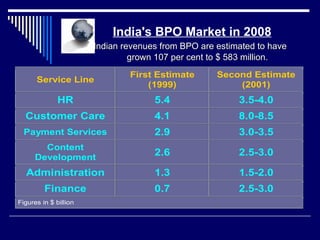 India's BPO Market in 2008

ndian revenues from BPO are estimated to have grown 107 per cent to $ 583 million.

| Service Line | First Estimate (1999) | Second Estimate (2001) |
|---|---|---|
| HR | 5.4 | 3.5-4.0 |
| Customer Care | 4.1 | 8.0-8.5 |
| Payment Services | 2.9 | 3.0-3.5 |
| Content Development | 2.6 | 2.5-3.0 |
| Administration | 1.3 | 1.5-2.0 |
| Finance | 0.7 | 2.5-3.0 |

Figures in $ billion